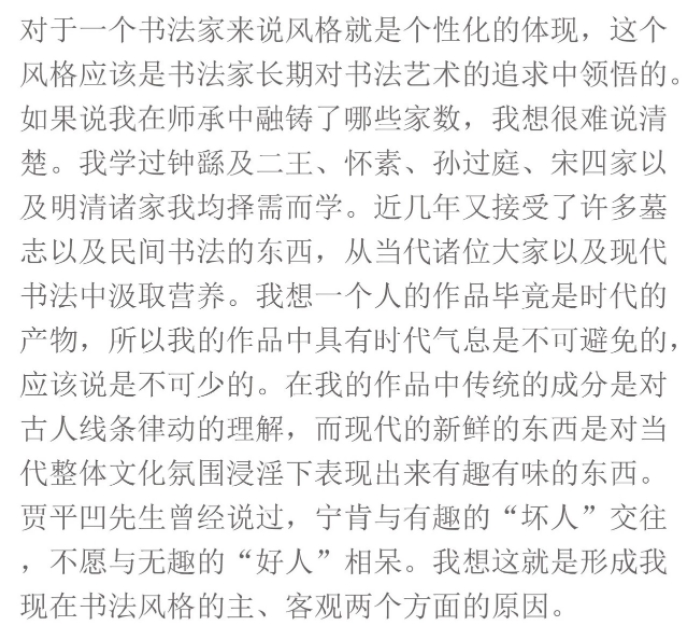 对于一个书法家来说风格就是个性化的体现，这个风格应该是书法家长期对书法艺术的追求中领悟的。如果说我在师承中融铸了哪些家数，我想很难说清楚。我学过钟繇及二王、怀素、孙过庭、宋四家以及明清诸家我均择需而学。近几年又接受了许多墓志以及民间书法的东西，从当代诸位大家以及现代书法中汲取营养。我想一个人的作品毕竟是时代的产物，所以我的作品中具有时代气息是不可避免的，应该说是不可少的。在我的作品中传统的成分是对古人线条律动的理解，而现代的新鲜的东西是对当代整体文化氛围浸淫下表现出来有趣有味的东西。贾平凹先生曾经说过，宁肯与有趣的“坏人”交往，不愿与无趣的“好人”相呆。我想这就是形成我现在书法风格的主、客观两个方面的原因。